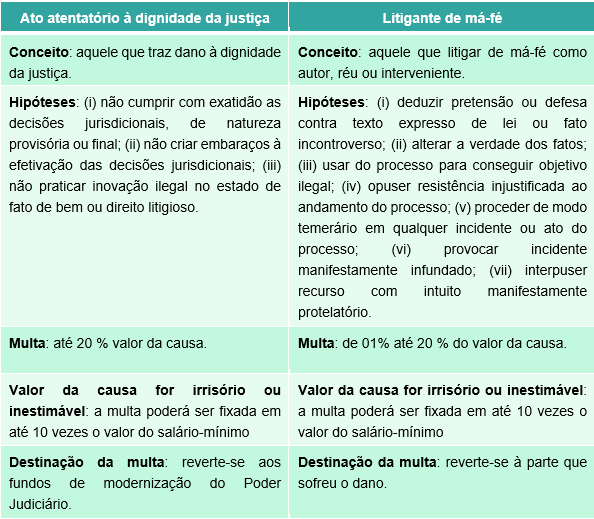 | Ato atentatório à dignidade da justiça | Litigante de má-fé |
|---|---|
| **Conceito**: aquele que traz dano à dignidade da justiça. | **Conceito**: aquele que litigar de má-fé como autor, réu ou interveniente. |
| **Hipóteses**: (i) não cumprir com exatidão as decisões jurisdicionais, de natureza provisória ou final; (ii) não criar embaraços à efetivação das decisões jurisdicionais; (iii) não praticar inovação ilegal no estado de fato de bem ou direito litigioso. | **Hipóteses**: (i) deduzir pretensão ou defesa contra texto expresso de lei ou fato incontroverso; (ii) alterar a verdade dos fatos; (iii) usar do processo para conseguir objetivo ilegal; (iv) opuser resistência injustificada ao andamento do processo; (v) proceder de modo temerário em qualquer incidente ou ato do processo; (vi) provocar incidente manifestamente infundado; (vii) interpuser recurso com intuito manifestamente protelatório. |
| **Multa**: até 20 % valor da causa. | **Multa**: de 01% até 20 % do valor da causa. |
| **Valor da causa for irrisório ou inestimável**: a multa poderá ser fixada em até 10 vezes o valor do salário-mínimo | **Valor da causa for irrisório ou inestimável**: a multa poderá ser fixada em até 10 vezes o valor do salário-mínimo |
| **Destinação da multa**: reverte-se aos fundos de modernização do Poder Judiciário. | **Destinação da multa**: reverte-se à parte que sofreu o dano. |